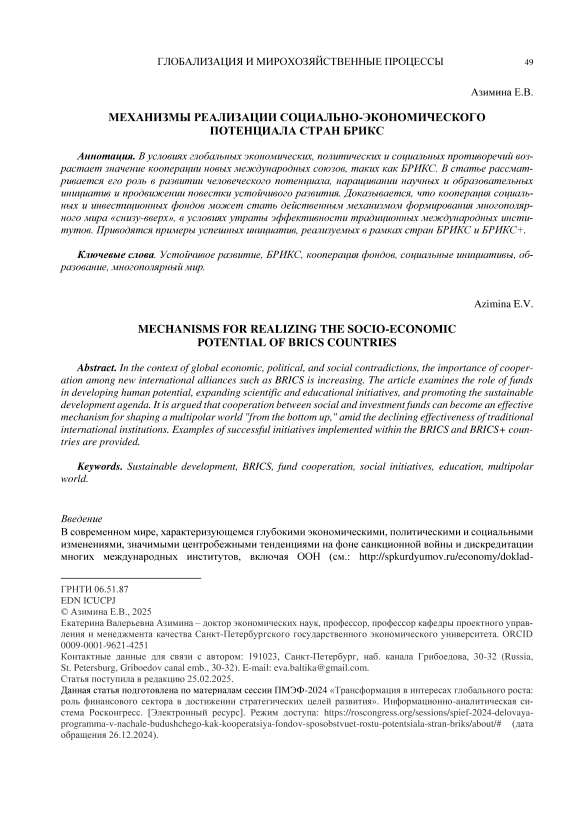 ГЛОБАЛИЗАЦИЯ И МИРОХОЗЯЙСТВЕННЫЕ ПРОЦЕССЫ 49

Азимина Е.В.

МЕХАНИЗМЫ РЕАЛИЗАЦИИ СОЦИАЛЬНО-ЭКОНОМИЧЕСКОГО ПОТЕНЦИАЛА СТРАН БРИКС

Аннотация. В условиях глобальных экономических, политических и социальных противоречий возрастает значение кооперации новых международных союзов, таких как БРИКС. В статье рассматривается его роль в развитии человеческого потенциала, наращивании научных и образовательных инициатив и продвижении повестки устойчивого развития. Доказывается, что кооперация социальных и инвестиционных фондов может стать действенным механизмом формирования многополярного мира «снизу-вверх», в условиях утраты эффективности традиционных международных институтов. Приводятся примеры успешных инициатив, реализуемых в рамках стран БРИКС и БРИКС+.

Ключевые слова. Устойчивое развитие, БРИКС, кооперация фондов, социальные инициативы, образование, многополярный мир.

Azimina E.V.

MECHANISMS FOR REALIZING THE SOCIO-ECONOMIC POTENTIAL OF BRICS COUNTRIES

Abstract. In the context of global economic, political, and social contradictions, the importance of cooperation among new international alliances such as BRICS is increasing. The article examines the role of funds in developing human potential, expanding scientific and educational initiatives, and promoting the sustainable development agenda. It is argued that cooperation between social and investment funds can become an effective mechanism for shaping a multipolar world "from the bottom up," amid the declining effectiveness of traditional international institutions. Examples of successful initiatives implemented within the BRICS and BRICS+ countries are provided.

Keywords. Sustainable development, BRICS, fund cooperation, social initiatives, education, multipolar world.

Введение
В современном мире, характеризующемся глубокими экономическими, политическими и социальными изменениями, значимыми центробежными тенденциями на фоне санкционной войны и дискредитации многих международных институтов, включая ООН (см.: http://spkurdyumov.ru/economy/doklad-

ГРНТИ 06.51.87
EDN ICUCPJ
© Азимина Е.В., 2025
Екатерина Валерьевна Азимина – доктор экономических наук, профессор, профессор кафедры проектного управления и менеджмента качества Санкт-Петербургского государственного экономического университета. ORCID 0009-0001-9621-4251
Контактные данные для связи с автором: 191023, Санкт-Петербург, наб. канала Грибоедова, 30-32 (Russia, St. Petersburg, Griboedov canal emb., 30-32). E-mail: eva.baltika@gmail.com.
Статья поступила в редакцию 25.02.2025.
Данная статья подготовлена по материалам сессии ПМЭФ-2024 «Трансформация в интересах глобального роста: роль финансового сектора в достижении стратегических целей развития». Информационно-аналитическая система Росконгресс. [Электронный ресурс]. Режим доступа: https://roscongress.org/sessions/spief-2024-delovaya-programma-v-nachale-budushchego-kak-kooperatsiya-fondov-sposobstvuet-rostu-potentsiala-stran-briks/about/# (дата обращения 26.12.2024).